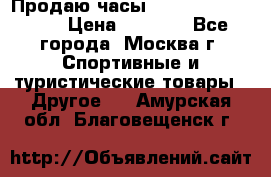 Продаю часы

Цена Все города Москва г Спортивные и туристические товары Другое Амурская обл Благовещенск г

http://Объявлений.сайт